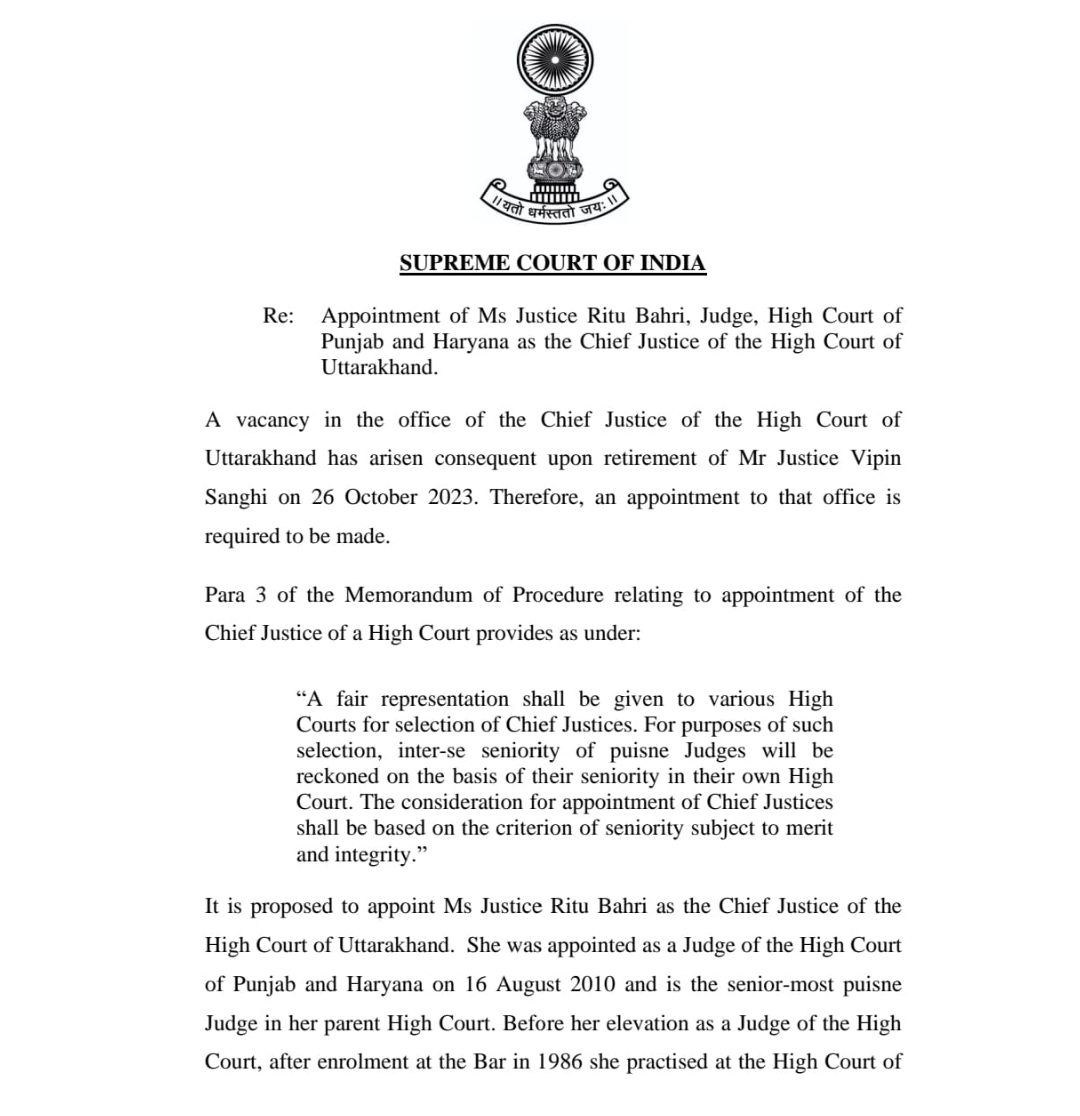 ॥यतो धर्मस्ततो जयः॥

SUPREME COURT OF INDIA

Re: Appointment of Ms Justice Ritu Bahri, Judge, High Court of Punjab and Haryana as the Chief Justice of the High Court of Uttarakhand.

A vacancy in the office of the Chief Justice of the High Court of Uttarakhand has arisen consequent upon retirement of Mr Justice Vipin Sanghi on 26 October 2023. Therefore, an appointment to that office is required to be made.

Para 3 of the Memorandum of Procedure relating to appointment of the Chief Justice of a High Court provides as under:

“A fair representation shall be given to various High Courts for selection of Chief Justices. For purposes of such selection, inter-se seniority of puisne Judges will be reckoned on the basis of their seniority in their own High Court. The consideration for appointment of Chief Justices shall be based on the criterion of seniority subject to merit and integrity.”

It is proposed to appoint Ms Justice Ritu Bahri as the Chief Justice of the High Court of Uttarakhand. She was appointed as a Judge of the High Court of Punjab and Haryana on 16 August 2010 and is the senior-most puisne Judge in her parent High Court. Before her elevation as a Judge of the High Court, after enrolment at the Bar in 1986 she practised at the High Court of